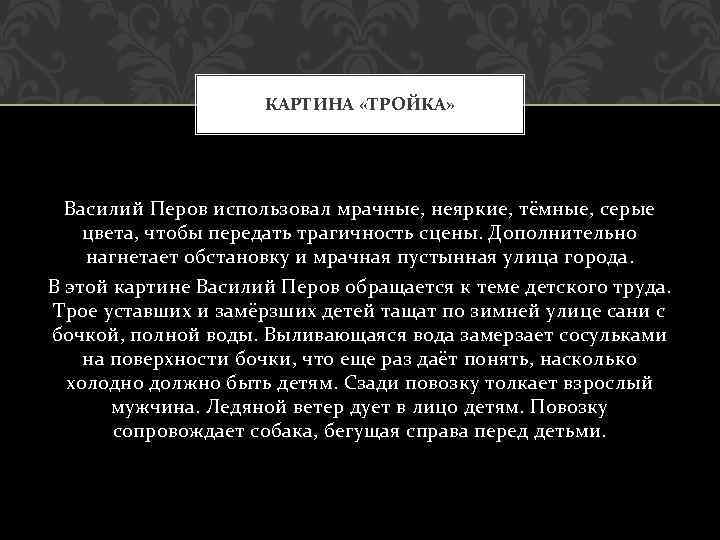 КАРТИНА «ТРОЙКА»

Василий Перов использовал мрачные, неяркие, тёмные, серые цвета, чтобы передать трагичность сцены. Дополнительно нагнетает обстановку и мрачная пустынная улица города.

В этой картине Василий Перов обращается к теме детского труда. Трое уставших и замёрзших детей тащат по зимней улице сани с бочкой, полной воды. Выливающаяся вода замерзает сосульками на поверхности бочки, что еще раз даёт понять, насколько холодно должно быть детям. Сзади повозку толкает взрослый мужчина. Ледяной ветер дует в лицо детям. Повозку сопровождает собака, бегущая справа перед детьми.